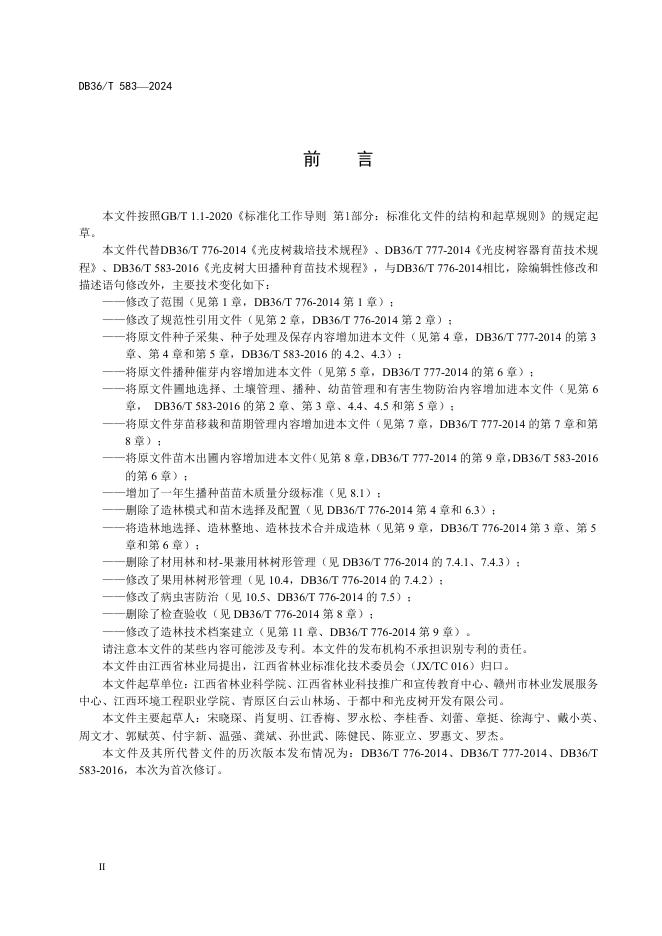 DB36/T 583—2024

前　言

本文件按照GB/T 1.1-2020《标准化工作导则 第1部分：标准化文件的结构和起草规则》的规定起草。

本文件代替DB36/T 776-2014《光皮树栽培技术规程》、DB36/T 777-2014《光皮树容器育苗技术规程》、DB36/T 583-2016《光皮树大田播种育苗技术规程》，与DB36/T 776-2014相比，除编辑性修改和描述语句修改外，主要技术变化如下：

——修改了范围（见第 1 章，DB36/T 776-2014 第 1 章）；

——修改了规范性引用文件（见第 2 章，DB36/T 776-2014 第 2 章）；

——将原文件种子采集、种子处理及保存内容增加进本文件（见第 4 章，DB36/T 777-2014 的第 3 章、第 4 章和第 5 章，DB36/T 583-2016 的 4.2、4.3）；

——将原文件播种催芽内容增加进本文件（见第 5 章，DB36/T 777-2014 的第 6 章）；

——将原文件圃地选择、土壤管理、播种、幼苗管理和有害生物防治内容增加进本文件（见第 6 章， DB36/T 583-2016 的第 2 章、第 3 章、4.4、4.5 和第 5 章）；

——将原文件芽苗移栽和苗期管理内容增加进本文件（见第 7 章，DB36/T 777-2014 的第 7 章和第 8 章）；

——将原文件苗木出圃内容增加进本文件(见第 8 章,DB36/T 777-2014 的第 9 章,DB36/T 583-2016 的第 6 章）；

——增加了一年生播种苗苗木质量分级标准（见 8.1）；

——删除了造林模式和苗木选择及配置（见 DB36/T 776-2014 第 4 章和 6.3）；

——将造林地选择、造林整地、造林技术合并成造林（见第 9 章，DB36/T 776-2014 第 3 章、第 5 章和第 6 章）；

——删除了材用林和材-果兼用林树形管理（见 DB36/T 776-2014 的 7.4.1、7.4.3）；

——修改了果用林树形管理（见 10.4，DB36/T 776-2014 的 7.4.2）；

——修改了病虫害防治（见 10.5、DB36/T 776-2014 的 7.5）；

——删除了检查验收（见 DB36/T 776-2014 第 8 章）；

——修改了造林技术档案建立（见第 11 章、DB36/T 776-2014 第 9 章）。

请注意本文件的某些内容可能涉及专利。本文件的发布机构不承担识别专利的责任。

本文件由江西省林业局提出，江西省林业标准化技术委员会（JX/TC 016）归口。

本文件起草单位：江西省林业科学院、江西省林业科技推广和宣传教育中心、赣州市林业发展服务中心、江西环境工程职业学院、青原区白云山林场、于都中和光皮树开发有限公司。

本文件主要起草人：宋晓琛、肖复明、江香梅、罗永松、李桂香、刘蕾、章挺、徐海宁、戴小英、周文才、郭赋英、付宇新、温强、龚斌、孙世武、陈健民、陈亚立、罗惠文、罗杰。

本文件及其所代替文件的历次版本发布情况为：DB36/T 776-2014、DB36/T 777-2014、DB36/T 583-2016，本次为首次修订。

II